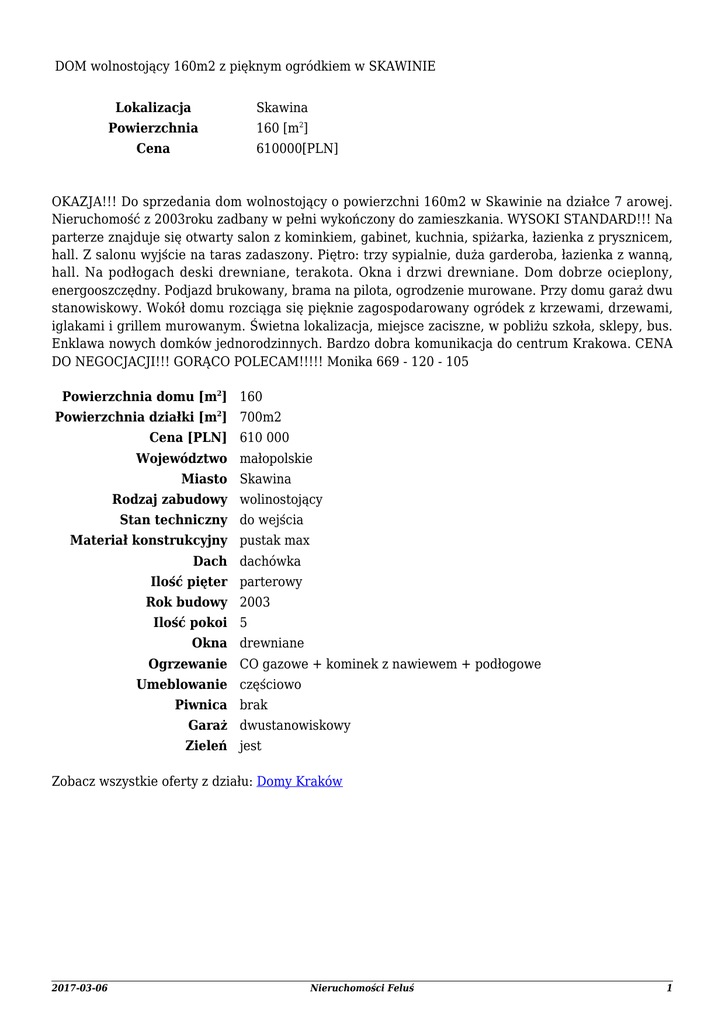 DOM wolnostojący 160m2 z pięknym ogródkiem w SKAWINIE

| Lokalizacja | Skawina |
|---|---|
| Powierzchnia | 160 [m$^2$] |
| Cena | 610000[PLN] |

OKAZJA!!! Do sprzedania dom wolnostojący o powierzchni 160m2 w Skawinie na działce 7 arowej. Nieruchomość z 2003roku zadbany w pełni wykończony do zamieszkania. WYSOKI STANDARD!!! Na parterze znajduje się otwarty salon z kominkiem, gabinet, kuchnia, spiżarka, łazienka z prysznicem, hall. Z salonu wyjście na taras zadaszony. Piętro: trzy sypialnie, duża garderoba, łazienka z wanną, hall. Na podłogach deski drewniane, terakota. Okna i drzwi drewniane. Dom dobrze ocieplony, energooszczędny. Podjazd brukowany, brama na pilota, ogrodzenie murowane. Przy domu garaż dwu stanowiskowy. Wokół domu rozciąga się pięknie zagospodarowany ogródek z krzewami, drzewami, iglakami i grillem murowanym. Świetna lokalizacja, miejsce zaciszne, w pobliżu szkoła, sklepy, bus. Enklawa nowych domków jednorodzinnych. Bardzo dobra komunikacja do centrum Krakowa. CENA DO NEGOCJACJI!!! GORĄCO POLECAM!!!!! Monika 669 - 120 - 105

| Powierzchnia domu [m$^2$] | 160 |
|---|---|
| Powierzchnia działki [m$^2$] | 700m2 |
| Cena [PLN] | 610 000 |
| Województwo | małopolskie |
| Miasto | Skawina |
| Rodzaj zabudowy | wolinostojący |
| Stan techniczny | do wejścia |
| Materiał konstrukcyjny | pustak max |
| Dach | dachówka |
| Ilość pięter | parterowy |
| Rok budowy | 2003 |
| Ilość pokoi | 5 |
| Okna | drewniane |
| Ogrzewanie | CO gazowe + kominek z nawiewem + podłogowe |
| Umeblowanie | częściowo |
| Piwnica | brak |
| Garaż | dwustanowiskowy |
| Zieleń | jest |

Zobacz wszystkie oferty z działu: Domy Kraków

2017-03-06 Nieruchomości Feluś 1